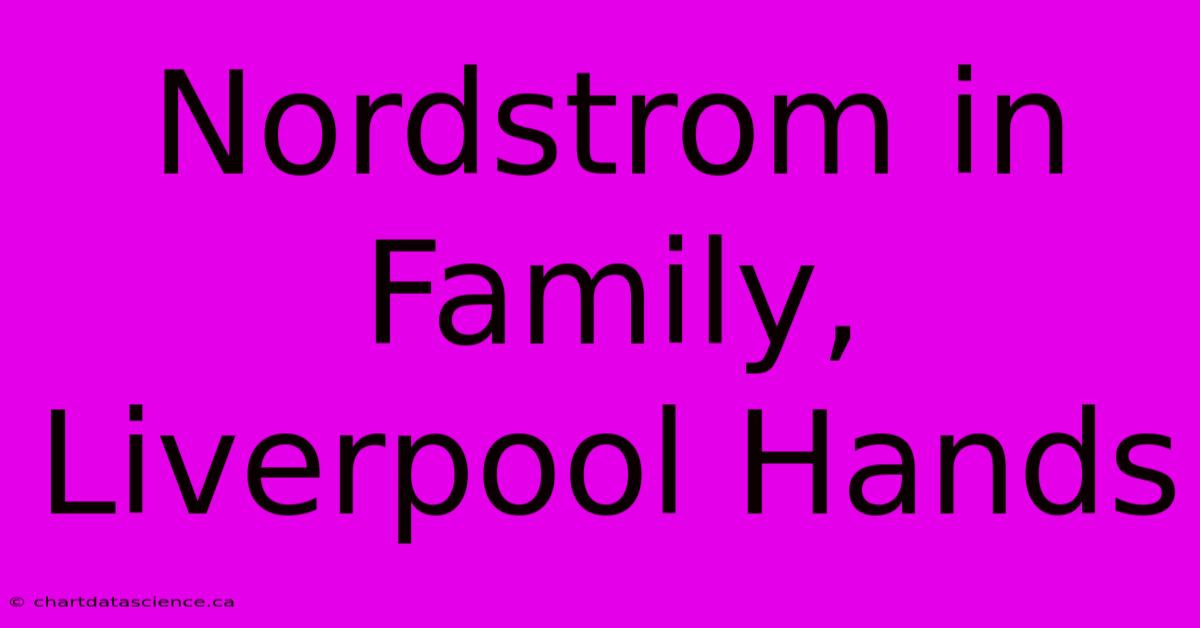 Nordstrom in Family, Liverpool Hands

© chartdatascience.ca